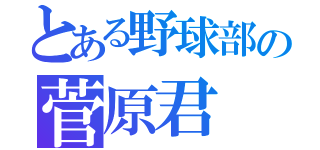 とある野球部の
菅原君